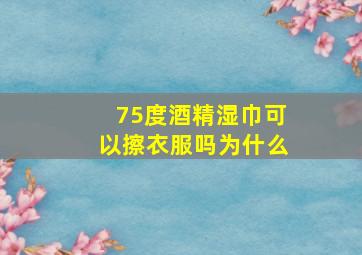 75度酒精湿巾可以擦衣服吗为什么